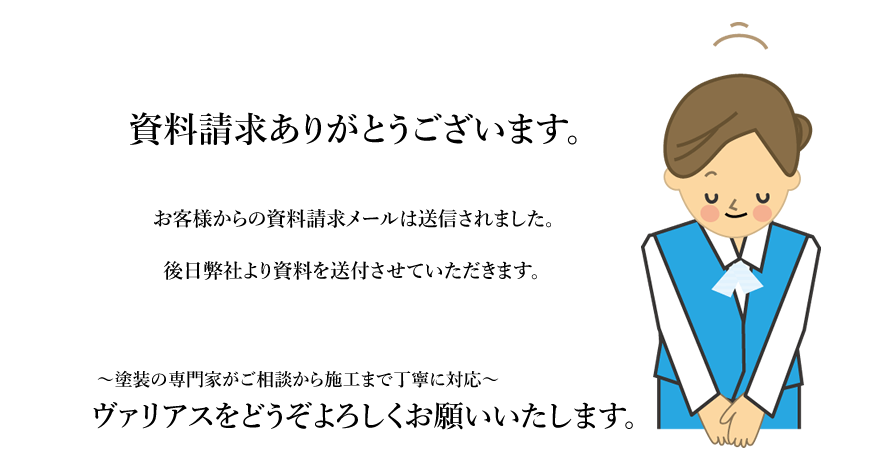 資料請求ありがとうございます。

お客様からの資料請求メールは送信されました。

後日弊社より資料を送付させていただきます。

～塗装の専門家がご相談から施工まで丁寧に対応～
ヴァリアスをどうぞよろしくお願いいたします。